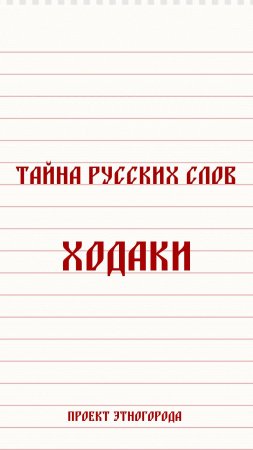 ТАЙНА РУССКИХ СЛОВ

ХОДАКИ

ПРОЕКТ ЭТНОГОРОДА